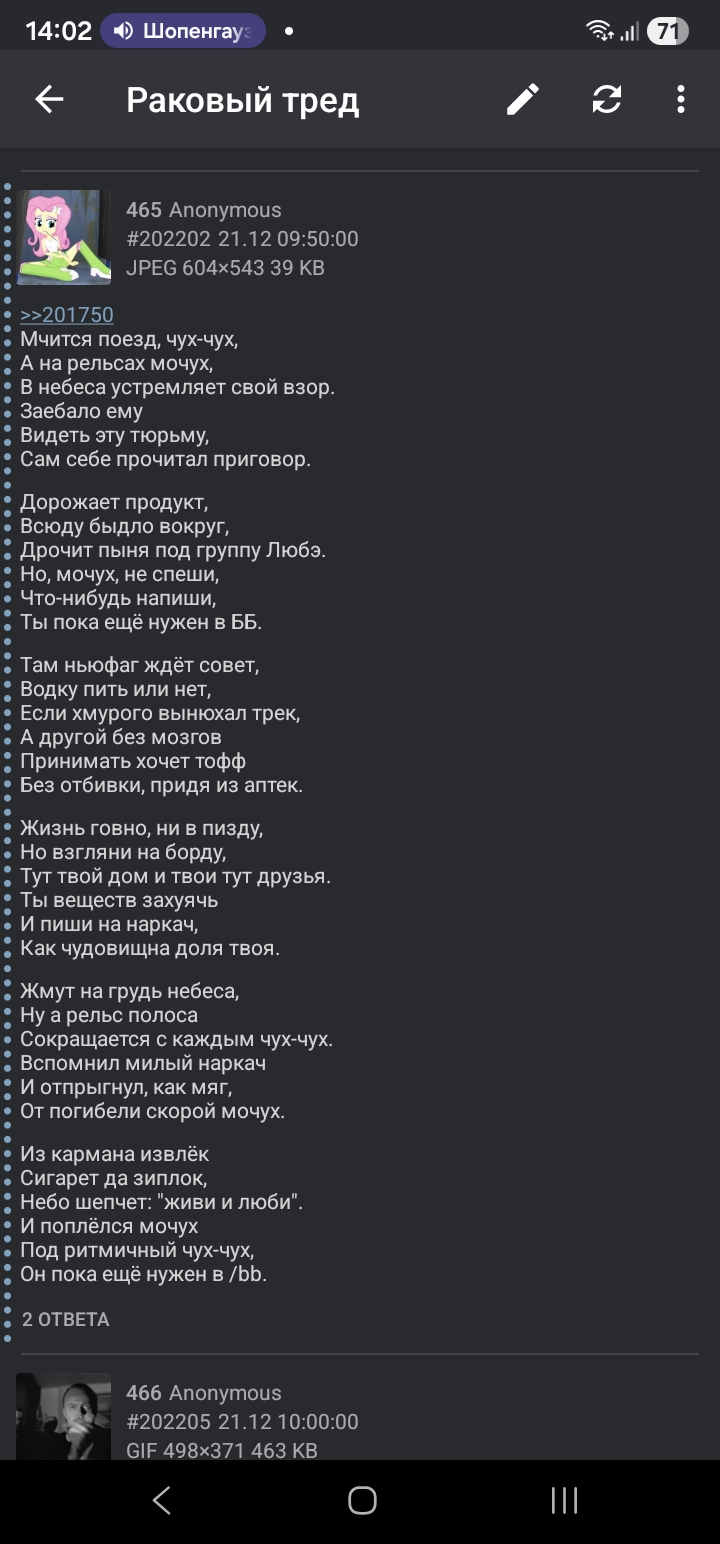 14:02 Шопенгау 71

Раковый тред

465 Anonymous
#202202 21.12 09:50:00
JPEG 604×543 39 KB

>>201750
Мчится поезд, чух-чух,
А на рельсах мочух,
В небеса устремляет свой взор.
Заебало ему
Видеть эту тюрьму,
Сам себе прочитал приговор.

Дорожает продукт,
Всюду быдло вокруг,
Дрочит пыня под группу Любэ.
Но, мочух, не спеши,
Что-нибудь напиши,
Ты пока ещё нужен в ББ.

Там ньюфаг ждёт совет,
Водку пить или нет,
Если хмурого вынюхал трек,
А другой без мозгов
Принимать хочет тофф
Без отбивки, придя из аптек.

Жизнь говно, ни в пизду,
Но взгляни на борду,
Тут твой дом и твои тут друзья.
Ты веществ захуячь
И пиши на наркач,
Как чудовищна доля твоя.

Жмут на грудь небеса,
Ну а рельс полоса
Сокращается с каждым чух-чух.
Вспомнил милый наркач
И отпрыгнул, как мяг,
От погибели скорой мочух.

Из кармана извлёк
Сигарет да зиплок,
Небо шепчет: "живи и люби".
И поплёлся мочух
Под ритмичный чух-чух,
Он пока ещё нужен в /bb.

2 ОТВЕТА

466 Anonymous
#202205 21.12 10:00:00
GIF 498×371 463 KB